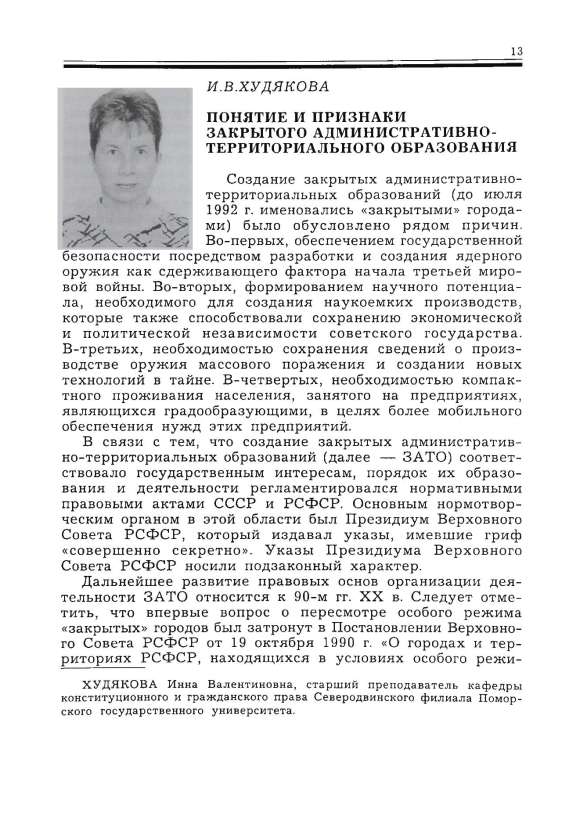 13

И.В.ХУДЯКОВА

ПОНЯТИЕ И ПРИЗНАКИ ЗАКРЫТОГО АДМИНИСТРАТИВНО-ТЕРРИТОРИАЛЬНОГО ОБРАЗОВАНИЯ

Создание закрытых административно-территориальных образований (до июля 1992 г. именовались «закрытыми» городами) было обусловлено рядом причин. Во-первых, обеспечением государственной безопасности посредством разработки и создания ядерного оружия как сдерживающего фактора начала третьей мировой войны. Во-вторых, формированием научного потенциала, необходимого для создания наукоемких производств, которые также способствовали сохранению экономической и политической независимости советского государства. В-третьих, необходимостью сохранения сведений о производстве оружия массового поражения и создании новых технологий в тайне. В-четвертых, необходимостью компактного проживания населения, занятого на предприятиях, являющихся градообразующими, в целях более мобильного обеспечения нужд этих предприятий.

В связи с тем, что создание закрытых административно-территориальных образований (далее — ЗАТО) соответствовало государственным интересам, порядок их образования и деятельности регламентировался нормативными правовыми актами СССР и РСФСР. Основным нормотворческим органом в этой области был Президиум Верховного Совета РСФСР, который издавал указы, имевшие гриф «совершенно секретно». Указы Президиума Верховного Совета РСФСР носили подзаконный характер.

Дальнейшее развитие правовых основ организации деятельности ЗАТО относится к 90-м гг. XX в. Следует отметить, что впервые вопрос о пересмотре особого режима «закрытых» городов был затронут в Постановлении Верховного Совета РСФСР от 19 октября 1990 г. «О городах и территориях РСФСР, находящихся в условиях особого режи-

ХУДЯКОВА Инна Валентиновна, старший преподаватель кафедры конституционного и гражданского права Северодвинского филиала Поморского государственного университета.